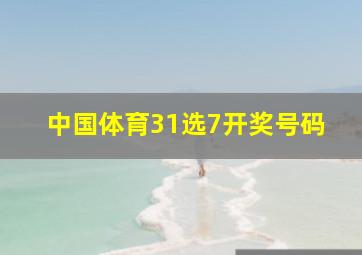 中国体育31选7开奖号码